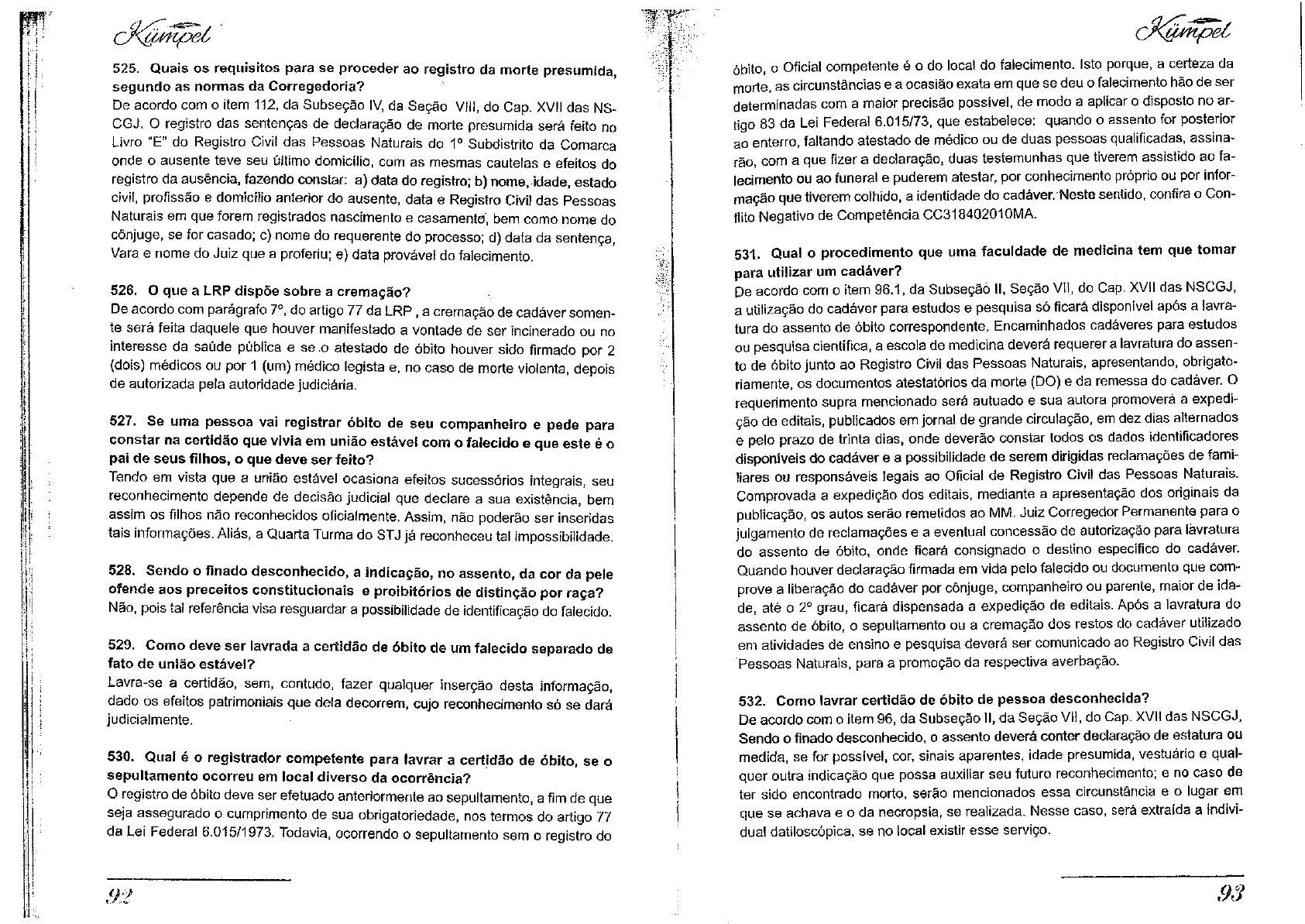 Kümpel

525. Quais os requisitos para se proceder ao registro da morte presumida, segundo as normas da Corregedoria?
De acordo com o item 112, da Subseção IV, da Seção VIII, do Cap. XVII das NSCGJ. O registro das sentenças de declaração de morte presumida será feito no Livro "E" do Registro Civil das Pessoas Naturais do 1º Subdistrito da Comarca onde o ausente teve seu último domicílio, com as mesmas cautelas e efeitos do registro da ausência, fazendo constar: a) data do registro; b) nome, idade, estado civil, profissão e domicílio anterior do ausente, data e Registro Civil das Pessoas Naturais em que forem registrados nascimento e casamento, bem como nome do cônjuge, se for casado; c) nome do requerente do processo; d) data da sentença, Vara e nome do Juiz que a proferiu; e) data provável do falecimento.

526. O que a LRP dispõe sobre a cremação?
De acordo com parágrafo 7º, do artigo 77 da LRP , a cremação de cadáver somente será feita daquele que houver manifestado a vontade de ser incinerado ou no interesse da saúde pública e se o atestado de óbito houver sido firmado por 2 (dois) médicos ou por 1 (um) médico legista e, no caso de morte violenta, depois de autorizada pela autoridade judiciária.

527. Se uma pessoa vai registrar óbito de seu companheiro e pede para constar na certidão que vivia em união estável com o falecido e que este é o pai de seus filhos, o que deve ser feito?
Tendo em vista que a união estável ocasiona efeitos sucessórios integrais, seu reconhecimento depende de decisão judicial que declare a sua existência, bem assim os filhos não reconhecidos oficialmente. Assim, não poderão ser inseridas tais informações. Aliás, a Quarta Turma do STJ já reconheceu tal impossibilidade.

528. Sendo o finado desconhecido, a indicação, no assento, da cor da pele ofende aos preceitos constitucionais e proibitórios de distinção por raça?
Não, pois tal referência visa resguardar a possibilidade de identificação do falecido.

529. Como deve ser lavrada a certidão de óbito de um falecido separado de fato de união estável?
Lavra-se a certidão, sem, contudo, fazer qualquer inserção desta informação, dado os efeitos patrimoniais que dela decorrem, cujo reconhecimento só se dará judicialmente.

530. Qual é o registrador competente para lavrar a certidão de óbito, se o sepultamento ocorreu em local diverso da ocorrência?
O registro de óbito deve ser efetuado anteriormente ao sepultamento, a fim de que seja assegurado o cumprimento de sua obrigatoriedade, nos termos do artigo 77 da Lei Federal 6.015/1973. Todavia, ocorrendo o sepultamento sem o registro do

92

Kümpel

óbito, o Oficial competente é o do local do falecimento. Isto porque, a certeza da morte, as circunstâncias e a ocasião exata em que se deu o falecimento hão de ser determinadas com a maior precisão possível, de modo a aplicar o disposto no artigo 83 da Lei Federal 6.015/73, que estabelece: quando o assento for posterior ao enterro, faltando atestado de médico ou de duas pessoas qualificadas, assinarão, com a que fizer a declaração, duas testemunhas que tiverem assistido ao falecimento ou ao funeral e puderem atestar, por conhecimento próprio ou por informação que tiverem colhido, a identidade do cadáver. Neste sentido, confira o Conflito Negativo de Competência CC318402010MA.

531. Qual o procedimento que uma faculdade de medicina tem que tomar para utilizar um cadáver?
De acordo com o item 96.1, da Subseção II, Seção VII, do Cap. XVII das NSCGJ, a utilização do cadáver para estudos e pesquisa só ficará disponível após a lavratura do assento de óbito correspondente. Encaminhados cadáveres para estudos ou pesquisa científica, a escola de medicina deverá requerer a lavratura do assento de óbito junto ao Registro Civil das Pessoas Naturais, apresentando, obrigatoriamente, os documentos atestatórios da morte (DO) e da remessa do cadáver. O requerimento supra mencionado será autuado e sua autora promoverá a expedição de editais, publicados em jornal de grande circulação, em dez dias alternados e pelo prazo de trinta dias, onde deverão constar todos os dados identificadores disponíveis do cadáver e a possibilidade de serem dirigidas reclamações de familiares ou responsáveis legais ao Oficial de Registro Civil das Pessoas Naturais. Comprovada a expedição dos editais, mediante a apresentação dos originais da publicação, os autos serão remetidos ao MM. Juiz Corregedor Permanente para o julgamento de reclamações e a eventual concessão de autorização para lavratura do assento de óbito, onde ficará consignado o destino específico do cadáver. Quando houver declaração firmada em vida pelo falecido ou documento que comprove a liberação do cadáver por cônjuge, companheiro ou parente, maior de idade, até o 2º grau, ficará dispensada a expedição de editais. Após a lavratura do assento de óbito, o sepultamento ou a cremação dos restos do cadáver utilizado em atividades de ensino e pesquisa deverá ser comunicado ao Registro Civil das Pessoas Naturais, para a promoção da respectiva averbação.

532. Como lavrar certidão de óbito de pessoa desconhecida?
De acordo com o item 96, da Subseção II, da Seção VII, do Cap. XVII das NSCGJ, Sendo o finado desconhecido, o assento deverá conter declaração de estatura ou medida, se for possível, cor, sinais aparentes, idade presumida, vestuário e qualquer outra indicação que possa auxiliar seu futuro reconhecimento; e no caso de ter sido encontrado morto, serão mencionados essa circunstância e o lugar em que se achava e o da necropsia, se realizada. Nesse caso, será extraída a individual datiloscópica, se no local existir esse serviço.

93